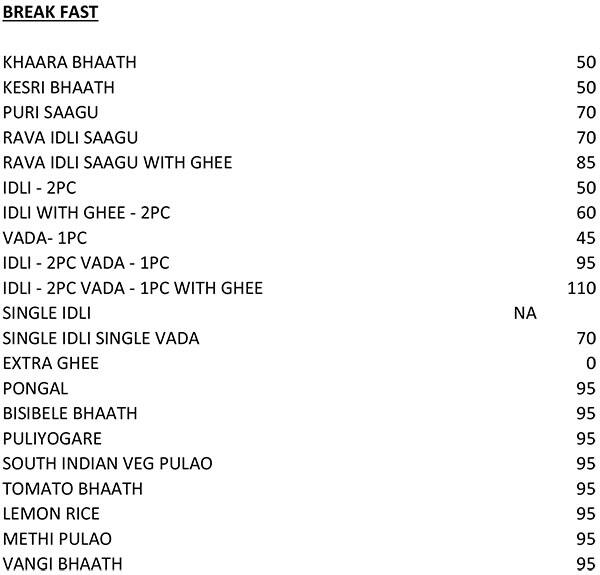 BREAK FAST

| | |
|---|---|
| KHAARA BHAATH | 50 |
| KESRI BHAATH | 50 |
| PURI SAAGU | 70 |
| RAVA IDLI SAAGU | 70 |
| RAVA IDLI SAAGU WITH GHEE | 85 |
| IDLI - 2PC | 50 |
| IDLI WITH GHEE - 2PC | 60 |
| VADA- 1PC | 45 |
| IDLI - 2PC VADA - 1PC | 95 |
| IDLI - 2PC VADA - 1PC WITH GHEE | 110 |
| SINGLE IDLI | NA |
| SINGLE IDLI SINGLE VADA | 70 |
| EXTRA GHEE | 0 |
| PONGAL | 95 |
| BISIBELE BHAATH | 95 |
| PULIYOGARE | 95 |
| SOUTH INDIAN VEG PULAO | 95 |
| TOMATO BHAATH | 95 |
| LEMON RICE | 95 |
| METHI PULAO | 95 |
| VANGI BHAATH | 95 |